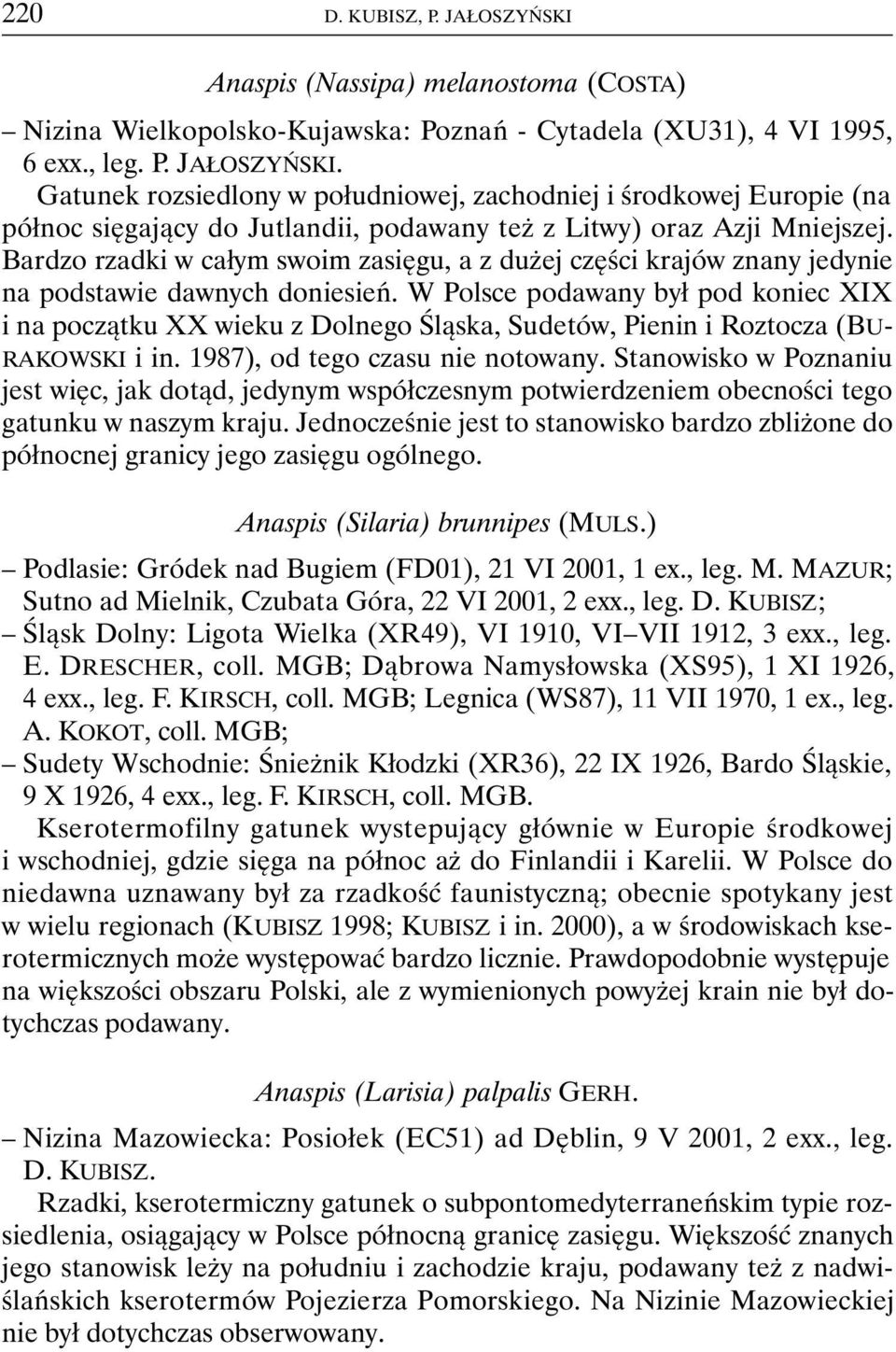 220 D. KUBISZ, P. JAŁOSZYŃSKI

Anaspis (Nassipa) melanostoma (COSTA)

– Nizina Wielkopolsko-Kujawska: Poznań - Cytadela (XU31), 4 VI 1995, 6 exx., leg. P. JAŁOSZYŃSKI.

Gatunek rozsiedlony w południowej, zachodniej i środkowej Europie (na północ sięgający do Jutlandii, podawany też z Litwy) oraz Azji Mniejszej. Bardzo rzadki w całym swoim zasięgu, a z dużej części krajów znany jedynie na podstawie dawnych doniesień. W Polsce podawany był pod koniec XIX i na początku XX wieku z Dolnego Śląska, Sudetów, Pienin i Roztocza (BURAKOWSKI i in. 1987), od tego czasu nie notowany. Stanowisko w Poznaniu jest więc, jak dotąd, jedynym współczesnym potwierdzeniem obecności tego gatunku w naszym kraju. Jednocześnie jest to stanowisko bardzo zbliżone do północnej granicy jego zasięgu ogólnego.

Anaspis (Silaria) brunnipes (MULS.)

– Podlasie: Gródek nad Bugiem (FD01), 21 VI 2001, 1 ex., leg. M. MAZUR; Sutno ad Mielnik, Czubata Góra, 22 VI 2001, 2 exx., leg. D. KUBISZ;
– Śląsk Dolny: Ligota Wielka (XR49), VI 1910, VI–VII 1912, 3 exx., leg. E. DRESCHER, coll. MGB; Dąbrowa Namysłowska (XS95), 1 XI 1926, 4 exx., leg. F. KIRSCH, coll. MGB; Legnica (WS87), 11 VII 1970, 1 ex., leg. A. KOKOT, coll. MGB;
– Sudety Wschodnie: Śnieżnik Kłodzki (XR36), 22 IX 1926, Bardo Śląskie, 9 X 1926, 4 exx., leg. F. KIRSCH, coll. MGB.

Kserotermofilny gatunek wystepujący głównie w Europie środkowej i wschodniej, gdzie sięga na północ aż do Finlandii i Karelii. W Polsce do niedawna uznawany był za rzadkość faunistyczną; obecnie spotykany jest w wielu regionach (KUBISZ 1998; KUBISZ i in. 2000), a w środowiskach kserotermicznych może występować bardzo licznie. Prawdopodobnie występuje na większości obszaru Polski, ale z wymienionych powyżej krain nie był dotychczas podawany.

Anaspis (Larisia) palpalis GERH.

– Nizina Mazowiecka: Posiołek (EC51) ad Dęblin, 9 V 2001, 2 exx., leg. D. KUBISZ.

Rzadki, kserotermiczny gatunek o subpontomedyterraneńskim typie rozsiedlenia, osiągający w Polsce północną granicę zasięgu. Większość znanych jego stanowisk leży na południu i zachodzie kraju, podawany też z nadwiślańskich kserotermów Pojezierza Pomorskiego. Na Nizinie Mazowieckiej nie był dotychczas obserwowany.